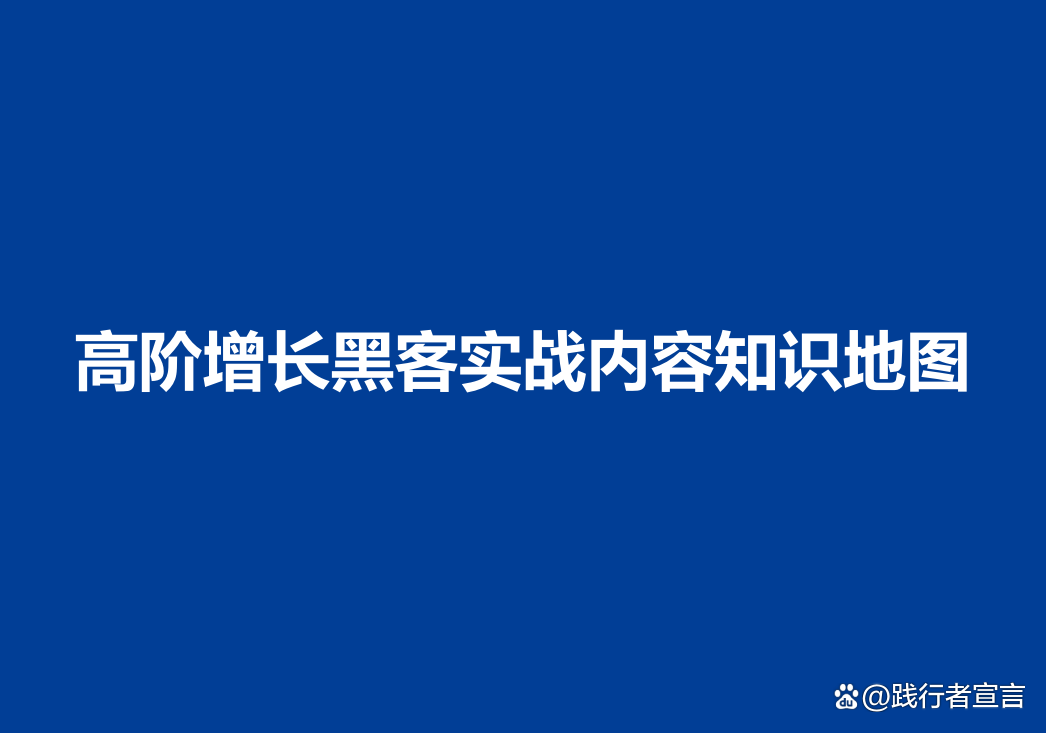 高阶增长黑客实战内容知识地图

@践行者宣言